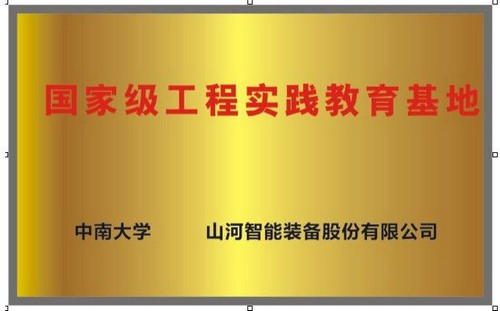 国家级工程实践教育基地

中南大学　　山河智能装备股份有限公司